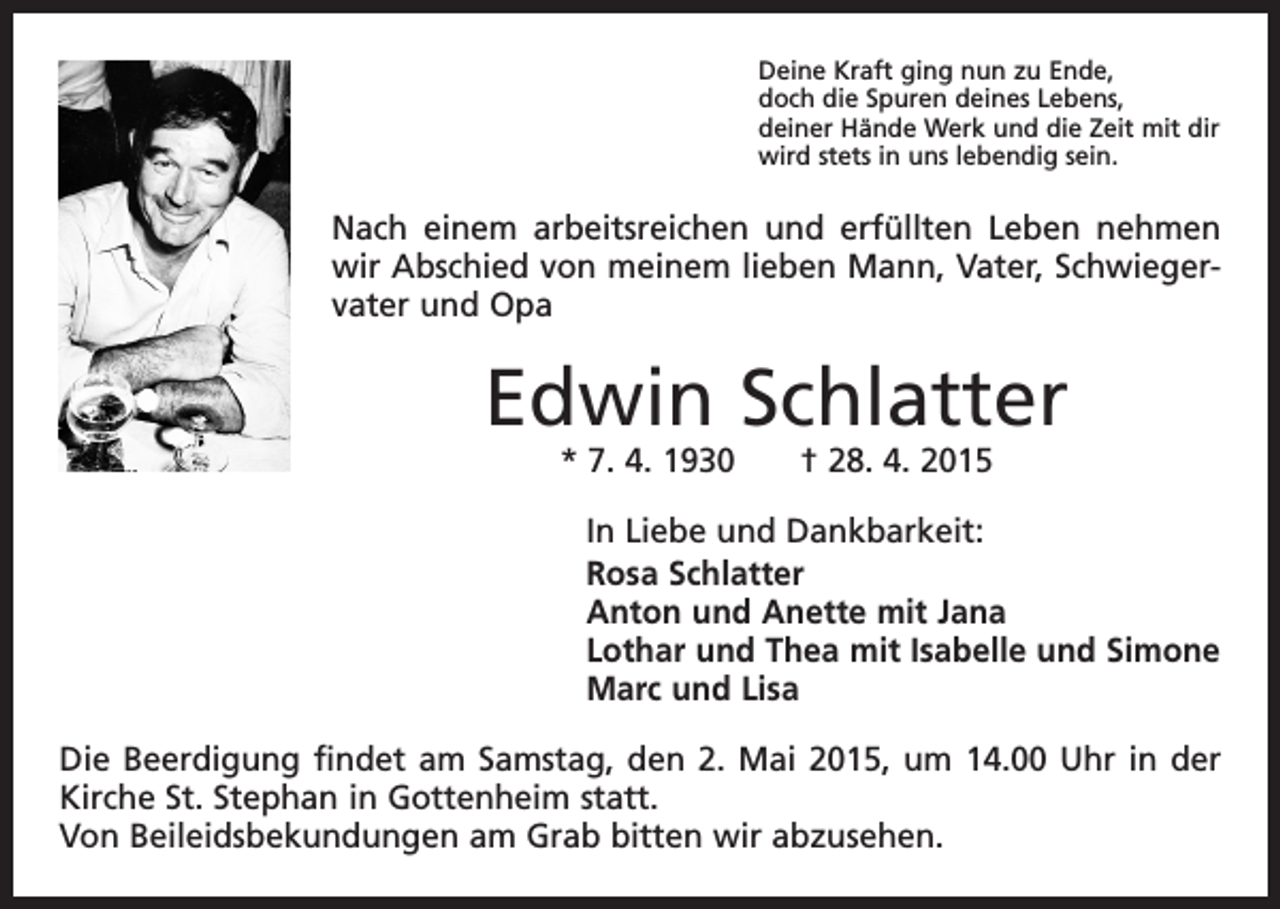 Deine Kraft ging nun zu Ende,
doch die Spuren deines Lebens,
deiner Hände Werk und die Zeit mit dir
wird stets in uns lebendig sein.

Nach einem arbeitsreichen und erfüllten Leben nehmen wir Abschied von meinem lieben Mann, Vater, Schwiegervater und Opa

Edwin Schlatter

* 7. 4. 1930 † 28. 4. 2015

In Liebe und Dankbarkeit:
Rosa Schlatter
Anton und Anette mit Jana
Lothar und Thea mit Isabelle und Simone
Marc und Lisa

Die Beerdigung findet am Samstag, den 2. Mai 2015, um 14.00 Uhr in der Kirche St. Stephan in Gottenheim statt.
Von Beileidsbekundungen am Grab bitten wir abzusehen.